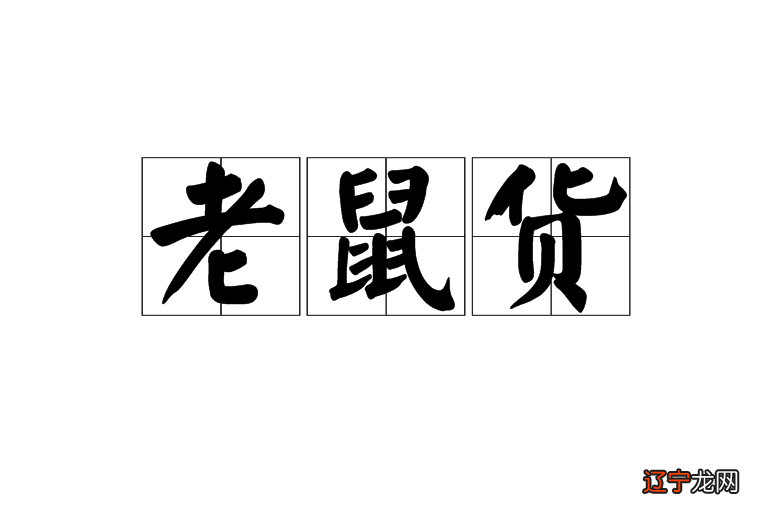 老鼠货

辽宁龙网